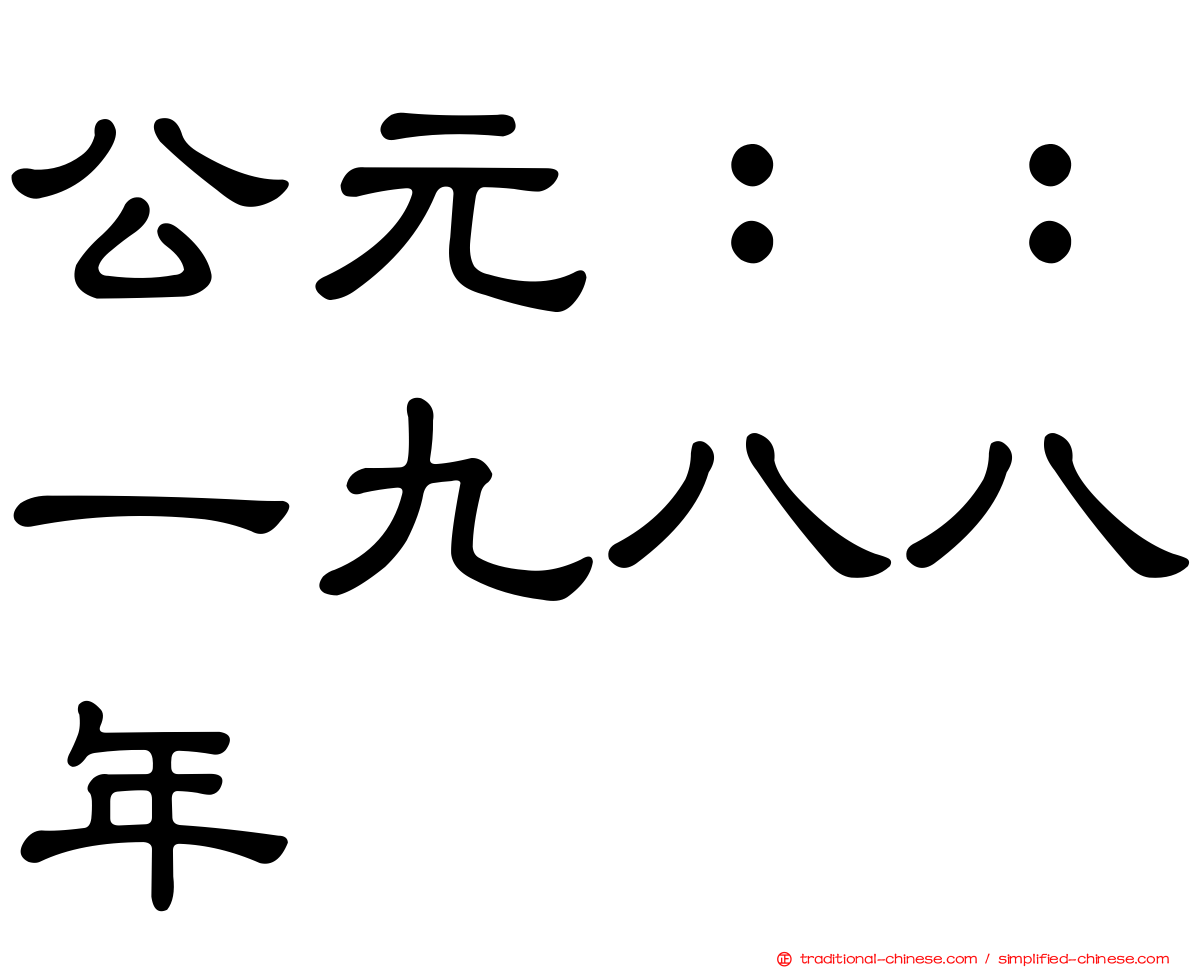 公元：：一九八八年

traditional-chinese.com / simplified-chinese.com